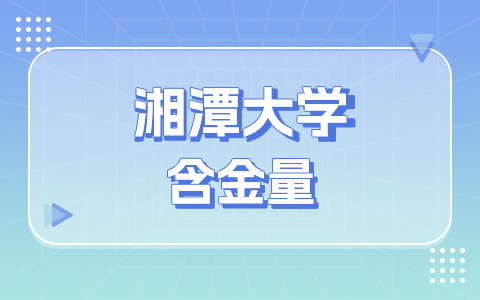 湘潭大学
含金量